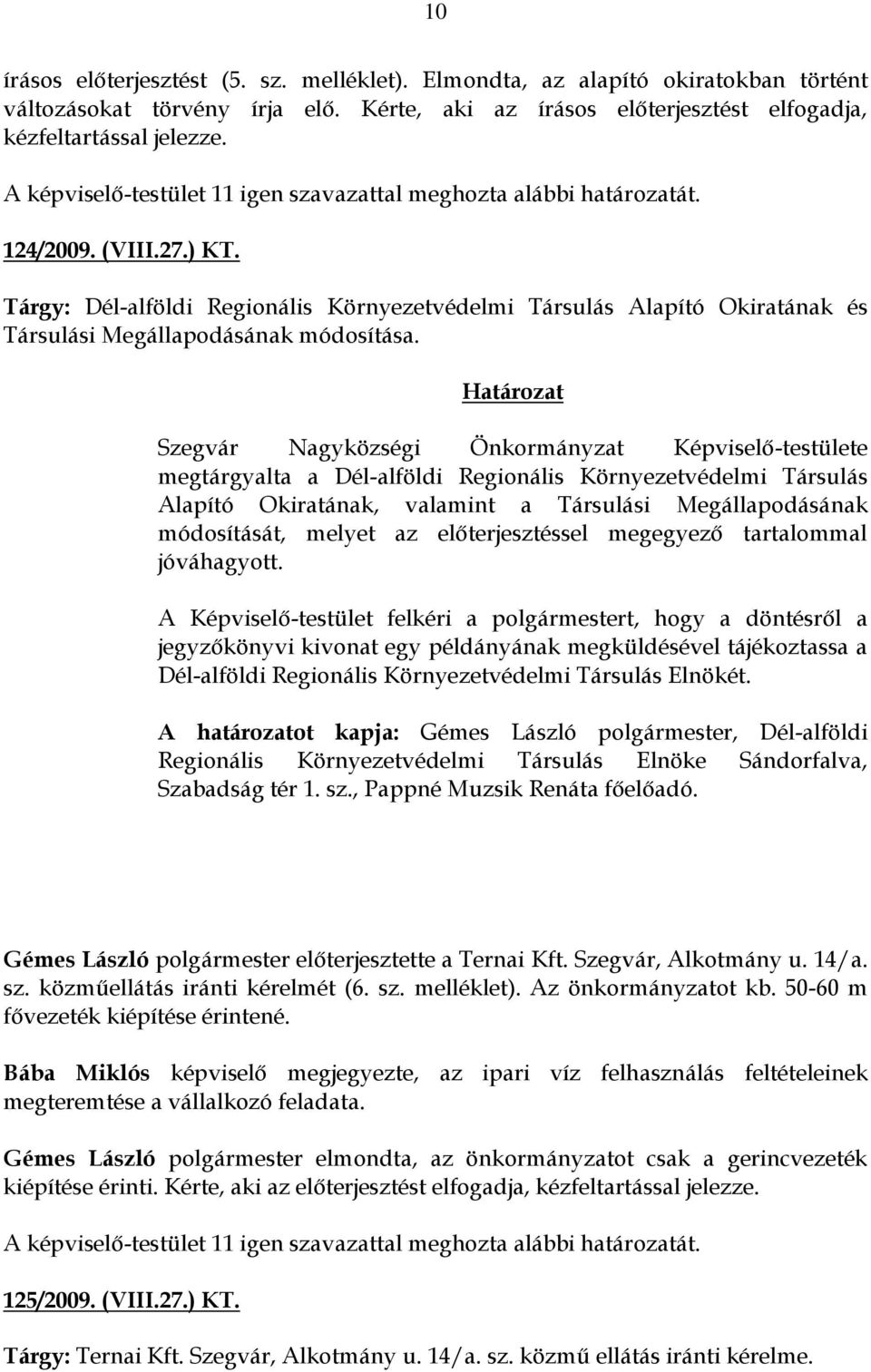 10

írásos előterjesztést (5. sz. melléklet). Elmondta, az alapító okiratokban történt változásokat törvény írja elő. Kérte, aki az írásos előterjesztést elfogadja, kézfeltartással jelezze.

A képviselő-testület 11 igen szavazattal meghozta alábbi határozatát.

124/2009. (VIII.27.) KT.

Tárgy: Dél-alföldi Regionális Környezetvédelmi Társulás Alapító Okiratának és Társulási Megállapodásának módosítása.

Határozat

Szegvár Nagyközségi Önkormányzat Képviselő-testülete megtárgyalta a Dél-alföldi Regionális Környezetvédelmi Társulás Alapító Okiratának, valamint a Társulási Megállapodásának módosítását, melyet az előterjesztéssel megegyező tartalommal jóváhagyott.

A Képviselő-testület felkéri a polgármestert, hogy a döntésről a jegyzőkönyvi kivonat egy példányának megküldésével tájékoztassa a Dél-alföldi Regionális Környezetvédelmi Társulás Elnökét.

A határozatot kapja: Gémes László polgármester, Dél-alföldi Regionális Környezetvédelmi Társulás Elnöke Sándorfalva, Szabadság tér 1. sz., Pappné Muzsik Renáta főelőadó.

Gémes László polgármester előterjesztette a Ternai Kft. Szegvár, Alkotmány u. 14/a. sz. közműellátás iránti kérelmét (6. sz. melléklet). Az önkormányzatot kb. 50-60 m fővezeték kiépítése érintené.

Bába Miklós képviselő megjegyezte, az ipari víz felhasználás feltételeinek megteremtése a vállalkozó feladata.

Gémes László polgármester elmondta, az önkormányzatot csak a gerincvezeték kiépítése érinti. Kérte, aki az előterjesztést elfogadja, kézfeltartással jelezze.

A képviselő-testület 11 igen szavazattal meghozta alábbi határozatát.

125/2009. (VIII.27.) KT.

Tárgy: Ternai Kft. Szegvár, Alkotmány u. 14/a. sz. közmű ellátás iránti kérelme.